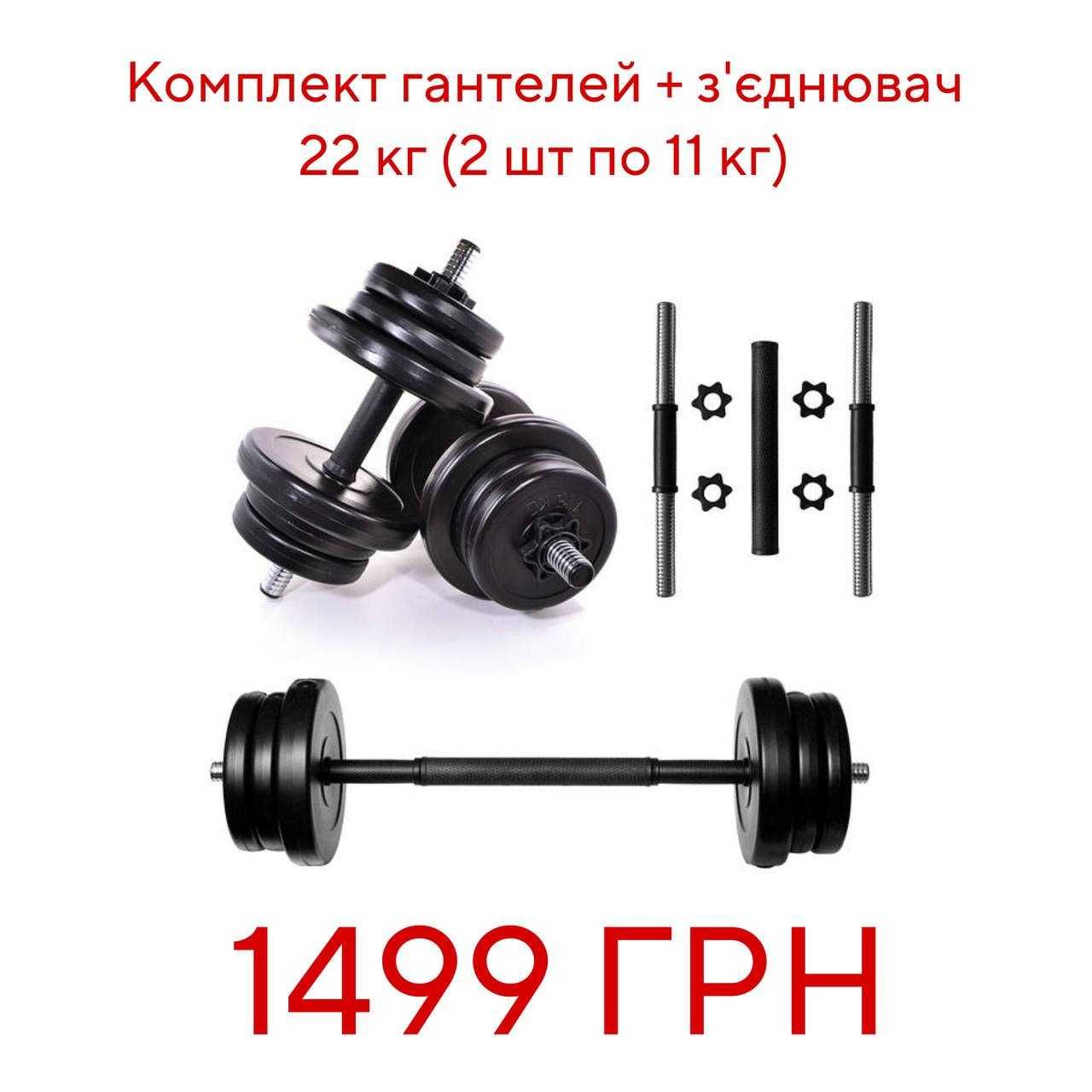 Комплект гантелей + з'єднювач
22 кг (2 шт по 11 кг)

1499 ГРН